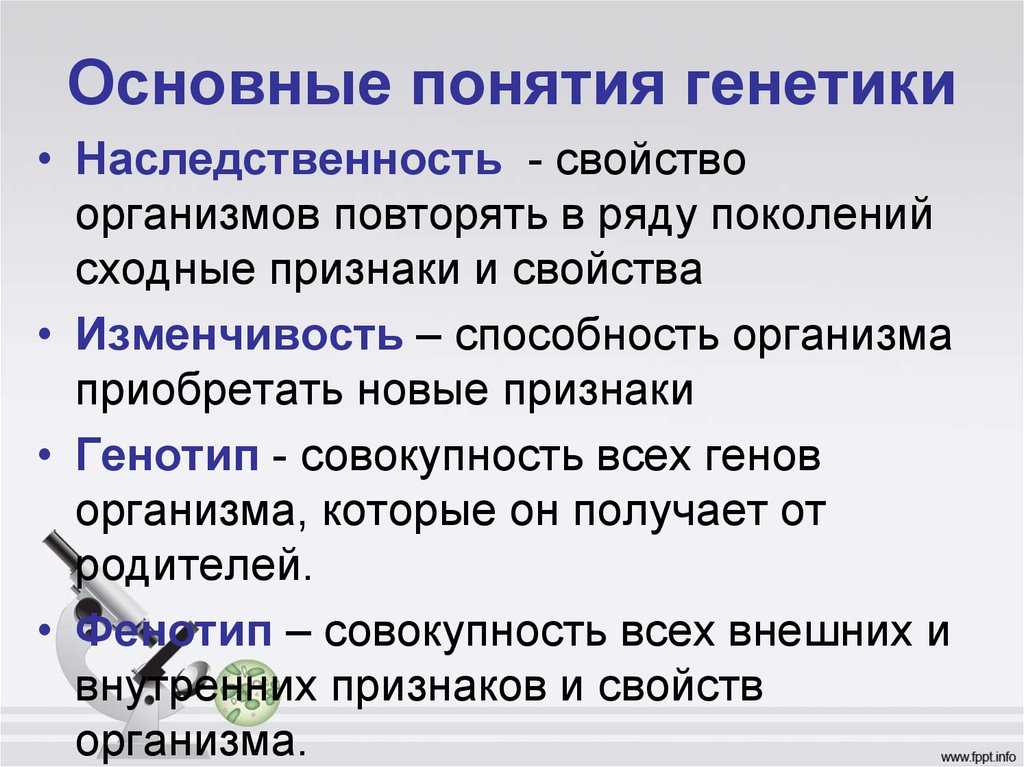 Основные понятия генетики

• Наследственность - свойство организмов повторять в ряду поколений сходные признаки и свойства

• Изменчивость – способность организма приобретать новые признаки

• Генотип - совокупность всех генов организма, которые он получает от родителей.

• Фенотип – совокупность всех внешних и внутренних признаков и свойств организма.

www.fppt.info